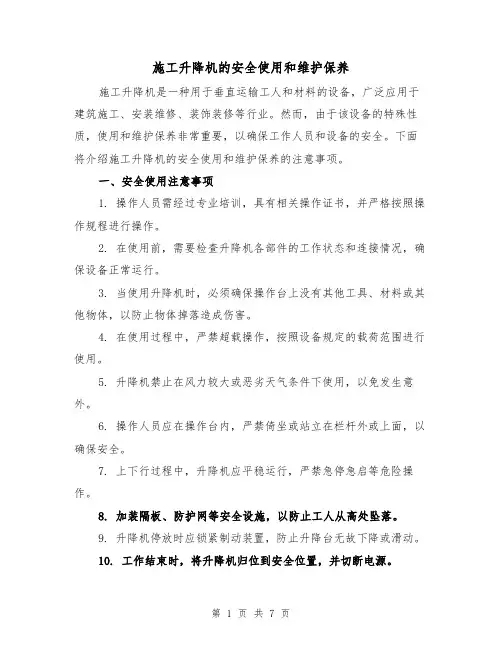 施工升降机的安全使用和维护保养

施工升降机是一种用于垂直运输工人和材料的设备，广泛应用于建筑施工、安装维修、装饰装修等行业。然而，由于该设备的特殊性质，使用和维护保养非常重要，以确保工作人员和设备的安全。下面将介绍施工升降机的安全使用和维护保养的注意事项。

一、安全使用注意事项

1. 操作人员需经过专业培训，具有相关操作证书，并严格按照操作规程进行操作。

2. 在使用前，需要检查升降机各部件的工作状态和连接情况，确保设备正常运行。

3. 当使用升降机时，必须确保操作台上没有其他工具、材料或其他物体，以防止物体掉落造成伤害。

4. 在使用过程中，严禁超载操作，按照设备规定的载荷范围进行使用。

5. 升降机禁止在风力较大或恶劣天气条件下使用，以免发生意外。

6. 操作人员应在操作台内，严禁倚坐或站立在栏杆外或上面，以确保安全。

7. 上下行过程中，升降机应平稳运行，严禁急停急启等危险操作。

8. 加装隔板、防护网等安全设施，以防止工人从高处坠落。

9. 升降机停放时应锁紧制动装置，防止升降台无故下降或滑动。

10. 工作结束时，将升降机归位到安全位置，并切断电源。

第 1 页 共 7 页